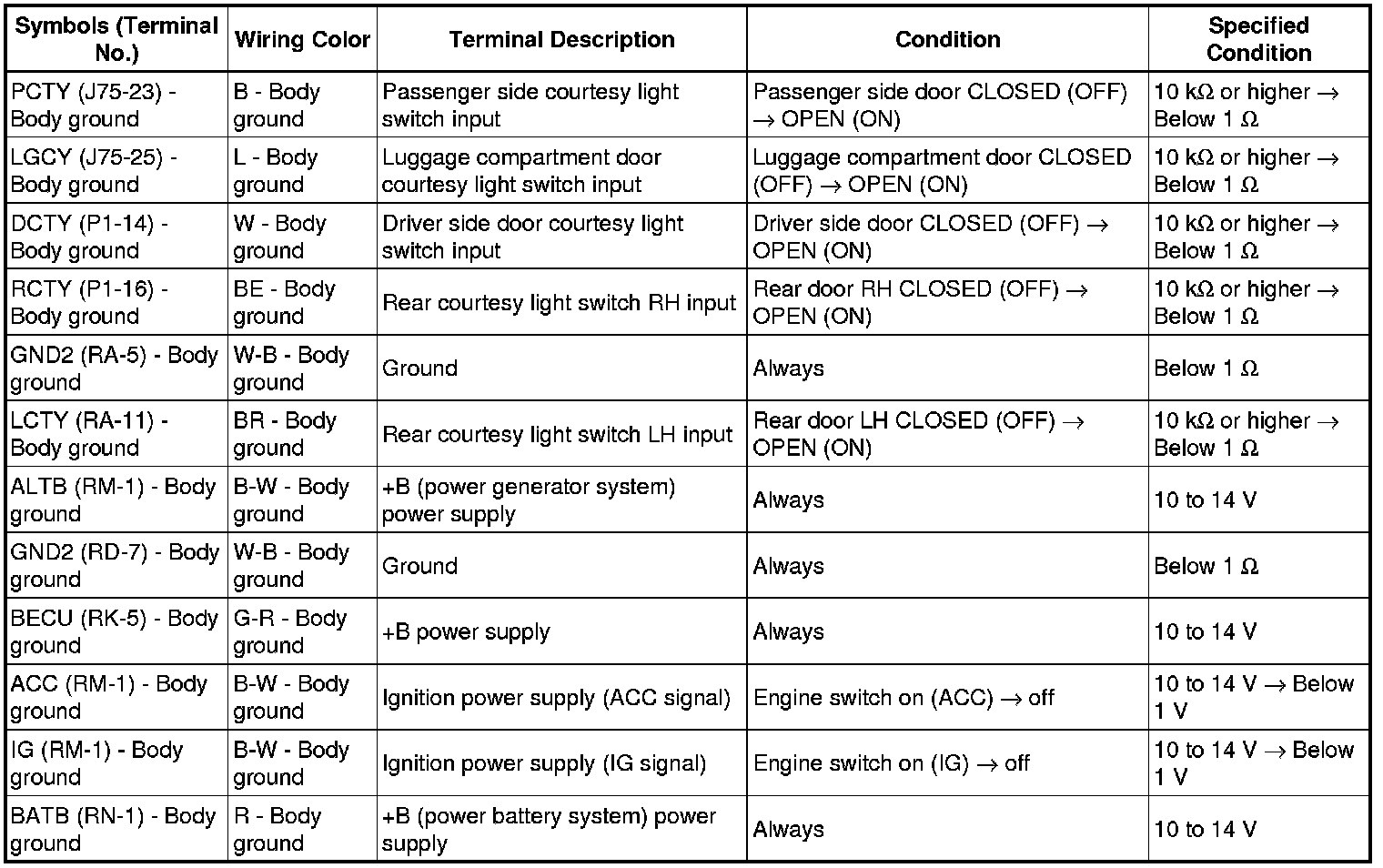 | Symbols (Terminal No.) | Wiring Color | Terminal Description | Condition | Specified Condition |
|---|---|---|---|---|
| PCTY (J75-23) - Body ground | B - Body ground | Passenger side courtesy light switch input | Passenger side door CLOSED (OFF) → OPEN (ON) | 10 kΩ or higher → Below 1 Ω |
| LGCY (J75-25) - Body ground | L - Body ground | Luggage compartment door courtesy light switch input | Luggage compartment door CLOSED (OFF) → OPEN (ON) | 10 kΩ or higher → Below 1 Ω |
| DCTY (P1-14) - Body ground | W - Body ground | Driver side door courtesy light switch input | Driver side door CLOSED (OFF) → OPEN (ON) | 10 kΩ or higher → Below 1 Ω |
| RCTY (P1-16) - Body ground | BE - Body ground | Rear courtesy light switch RH input | Rear door RH CLOSED (OFF) → OPEN (ON) | 10 kΩ or higher → Below 1 Ω |
| GND2 (RA-5) - Body ground | W-B - Body ground | Ground | Always | Below 1 Ω |
| LCTY (RA-11) - Body ground | BR - Body ground | Rear courtesy light switch LH input | Rear door LH CLOSED (OFF) → OPEN (ON) | 10 kΩ or higher → Below 1 Ω |
| ALTB (RM-1) - Body ground | B-W - Body ground | +B (power generator system) power supply | Always | 10 to 14 V |
| GND2 (RD-7) - Body ground | W-B - Body ground | Ground | Always | Below 1 Ω |
| BECU (RK-5) - Body ground | G-R - Body ground | +B power supply | Always | 10 to 14 V |
| ACC (RM-1) - Body ground | B-W - Body ground | Ignition power supply (ACC signal) | Engine switch on (ACC) → off | 10 to 14 V → Below 1 V |
| IG (RM-1) - Body ground | B-W - Body ground | Ignition power supply (IG signal) | Engine switch on (IG) → off | 10 to 14 V → Below 1 V |
| BATB (RN-1) - Body ground | R - Body ground | +B (power battery system) power supply | Always | 10 to 14 V |